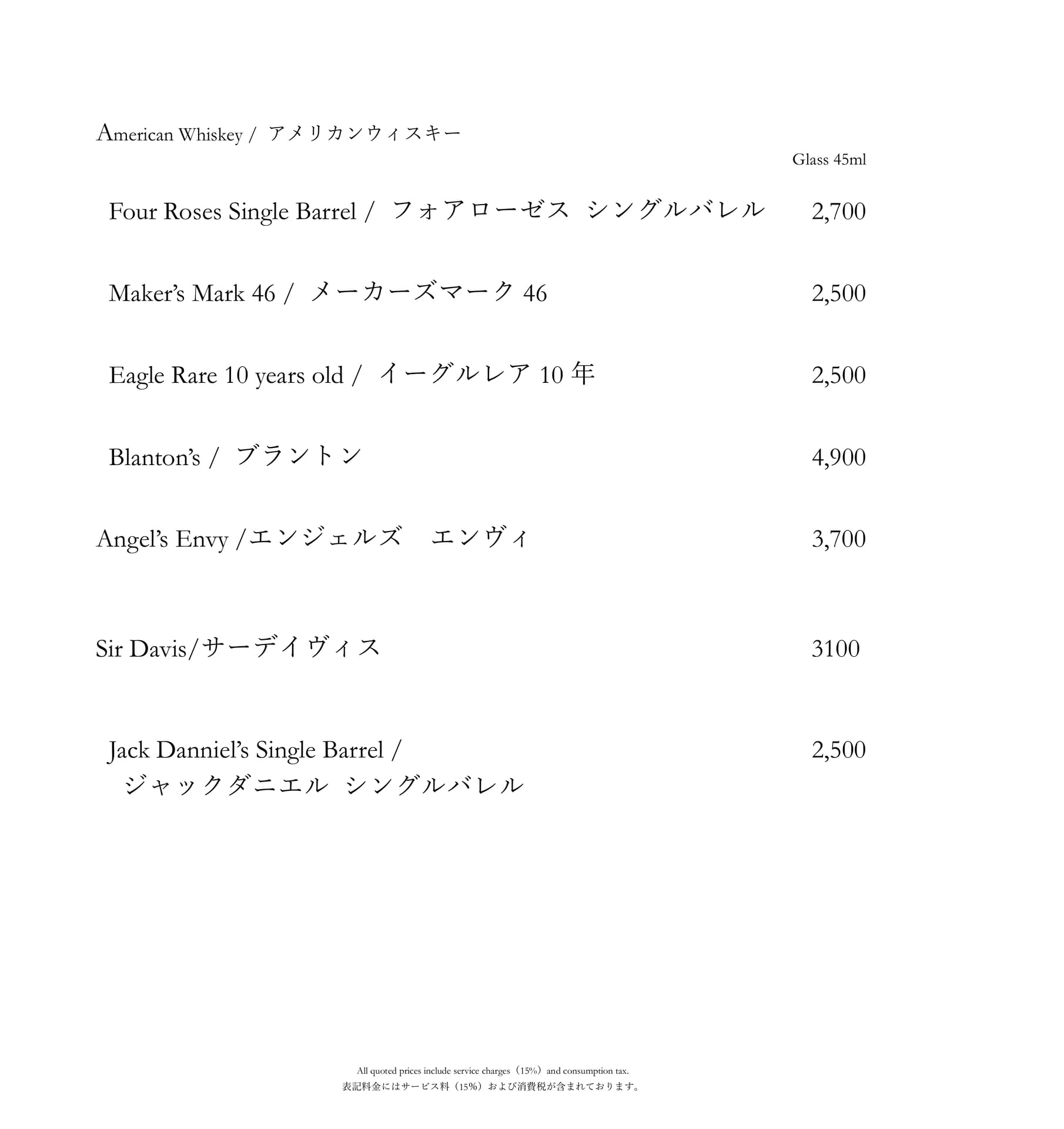 American Whiskey / アメリカンウィスキー

Glass 45ml

Four Roses Single Barrel / フォアローゼス シングルバレル 2,700

Maker's Mark 46 / メーカーズマーク 46 2,500

Eagle Rare 10 years old / イーグルレア 10 年 2,500

Blanton's / ブラントン 4,900

Angel's Envy /エンジェルズ エンヴィ 3,700

Sir Davis/サーデイヴィス 3100

Jack Danniel's Single Barrel / ジャックダニエル シングルバレル 2,500

All quoted prices include service charges（15%）and consumption tax.
表記料金にはサービス料（15%）および消費税が含まれております。